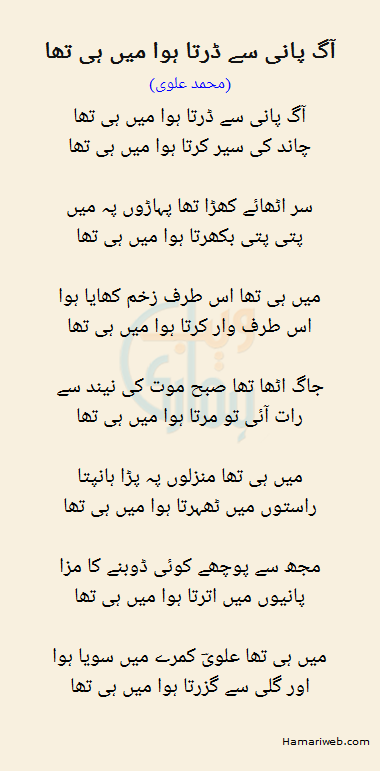 آگ پانی سے ڈرتا ہوا میں ہی تھا

(محمد علوی)

آگ پانی سے ڈرتا ہوا میں ہی تھا
چاند کی سیر کرتا ہوا میں ہی تھا

سر اٹھائے کھڑا تھا پہاڑوں پہ میں
پتی پتی بکھرتا ہوا میں ہی تھا

میں ہی تھا اس طرف زخم کھایا ہوا
اس طرف وار کرتا ہوا میں ہی تھا

جاگ اٹھا تھا صبح موت کی نیند سے
رات آئی تو مرتا ہوا میں ہی تھا

میں ہی تھا منزلوں پہ پڑا ہانپتا
راستوں میں ٹھہرتا ہوا میں ہی تھا

مجھ سے پوچھے کوئی ڈوبنے کا مزا
پانیوں میں اترتا ہوا میں ہی تھا

میں ہی تھا علویؔ کمرے میں سویا ہوا
اور گلی سے گزرتا ہوا میں ہی تھا

Hamariweb.com